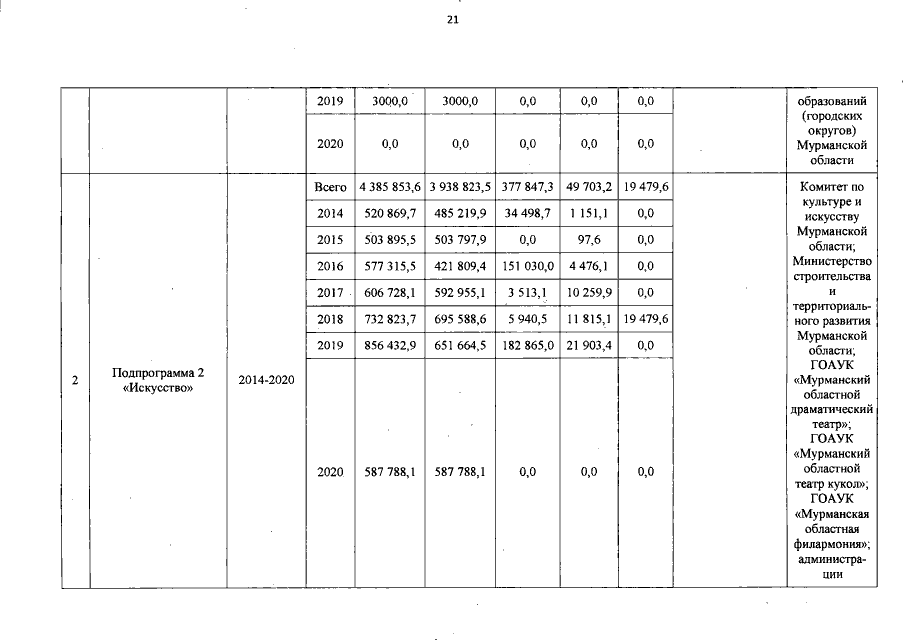 21

| | | | 2019 | 3000,0 | 3000,0 | 0,0 | 0,0 | 0,0 | | образований (городских округов) Мурманской области |
|---|---|---|---|---|---|---|---|---|---|---|
| | | | 2020 | 0,0 | 0,0 | 0,0 | 0,0 | 0,0 | | |
| 2 | Подпрограмма 2 «Искусство» | 2014-2020 | Всего | 4 385 853,6 | 3 938 823,5 | 377 847,3 | 49 703,2 | 19 479,6 | | Комитет по культуре и искусству Мурманской области; Министерство строительства и территориального развития Мурманской области; ГОАУК «Мурманский областной драматический театр»; ГОАУК «Мурманский областной театр кукол»; ГОАУК «Мурманская областная филармония»; администрации |
| | | | 2014 | 520 869,7 | 485 219,9 | 34 498,7 | 1 151,1 | 0,0 | | |
| | | | 2015 | 503 895,5 | 503 797,9 | 0,0 | 97,6 | 0,0 | | |
| | | | 2016 | 577 315,5 | 421 809,4 | 151 030,0 | 4 476,1 | 0,0 | | |
| | | | 2017 | 606 728,1 | 592 955,1 | 3 513,1 | 10 259,9 | 0,0 | | |
| | | | 2018 | 732 823,7 | 695 588,6 | 5 940,5 | 11 815,1 | 19 479,6 | | |
| | | | 2019 | 856 432,9 | 651 664,5 | 182 865,0 | 21 903,4 | 0,0 | | |
| | | | 2020 | 587 788,1 | 587 788,1 | 0,0 | 0,0 | 0,0 | | |